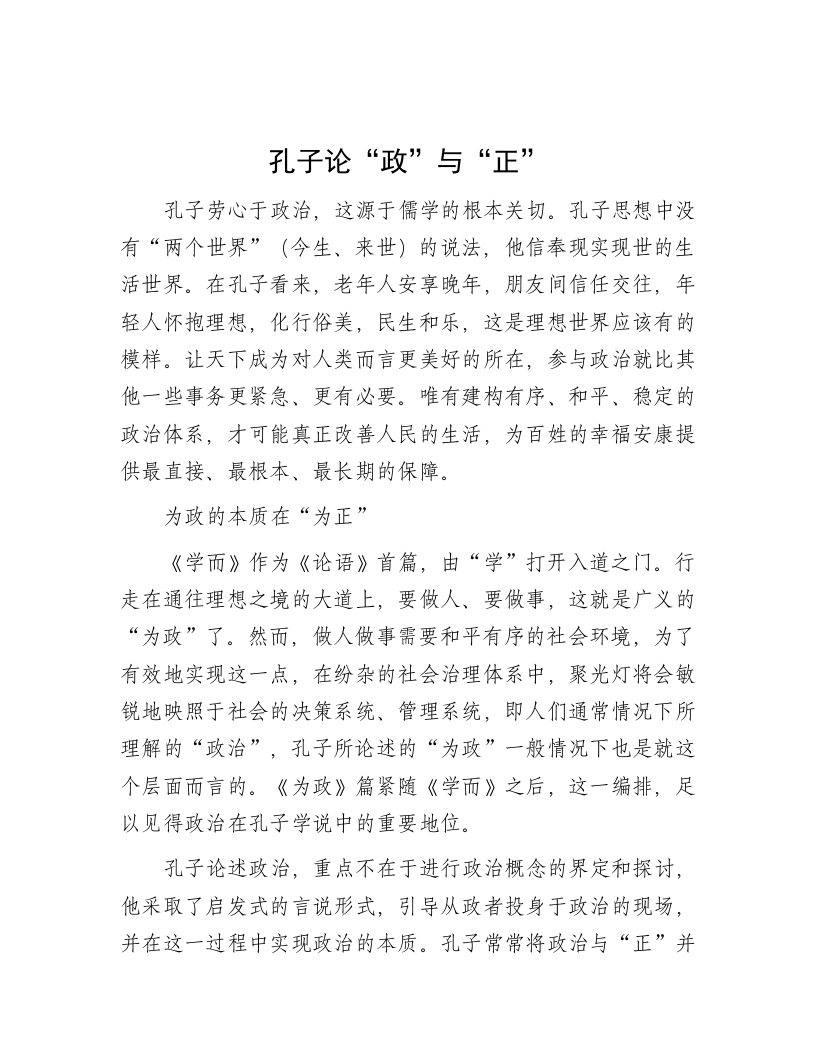 孔子论“政”与“正”

孔子劳心于政治，这源于儒学的根本关切。孔子思想中没有“两个世界”（今生、来世）的说法，他信奉现实现世的生活世界。在孔子看来，老年人安享晚年，朋友间信任交往，年轻人怀抱理想，化行俗美，民生和乐，这是理想世界应该有的模样。让天下成为对人类而言更美好的所在，参与政治就比其他一些事务更紧急、更有必要。唯有建构有序、和平、稳定的政治体系，才可能真正改善人民的生活，为百姓的幸福安康提供最直接、最根本、最长期的保障。

为政的本质在“为正”

《学而》作为《论语》首篇，由“学”打开入道之门。行走在通往理想之境的大道上，要做人、要做事，这就是广义的“为政”了。然而，做人做事需要和平有序的社会环境，为了有效地实现这一点，在纷杂的社会治理体系中，聚光灯将会敏锐地映照于社会的决策系统、管理系统，即人们通常情况下所理解的“政治”，孔子所论述的“为政”一般情况下也是就这个层面而言的。《为政》篇紧随《学而》之后，这一编排，足以见得政治在孔子学说中的重要地位。

孔子论述政治，重点不在于进行政治概念的界定和探讨，他采取了启发式的言说形式，引导从政者投身于政治的现场，并在这一过程中实现政治的本质。孔子常常将政治与“正”并